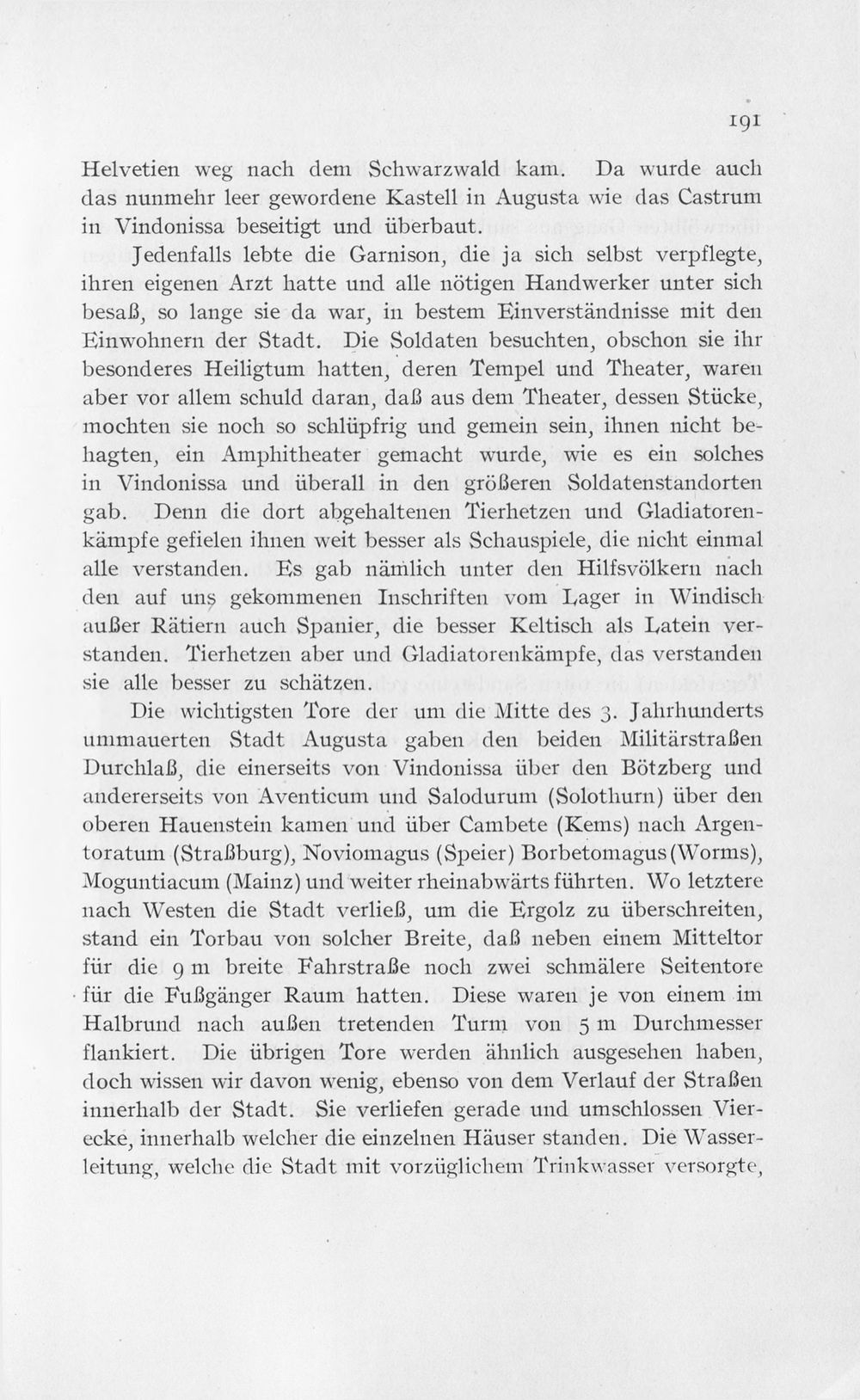 191

Helvetien weg nach dem Schwarzwald kam. Da wurde auch das nunmehr leer gewordene Kastell in Augusta wie das Castrum in Vindonissa beseitigt und überbaut.

Jedenfalls lebte die Garnison, die ja sich selbst verpflegte, ihren eigenen Arzt hatte und alle nötigen Handwerker unter sich besaß, so lange sie da war, in bestem Einverständnisse mit den Einwohnern der Stadt. Die Soldaten besuchten, obschon sie ihr besonderes Heiligtum hatten, deren Tempel und Theater, waren aber vor allem schuld daran, daß aus dem Theater, dessen Stücke, mochten sie noch so schlüpfrig und gemein sein, ihnen nicht behagten, ein Amphitheater gemacht wurde, wie es ein solches in Vindonissa und überall in den größeren Soldatenstandorten gab. Denn die dort abgehaltenen Tierhetzen und Gladiatorenkämpfe gefielen ihnen weit besser als Schauspiele, die nicht einmal alle verstanden. Es gab nämlich unter den Hilfsvölkern nach den auf uns gekommenen Inschriften vom Lager in Windisch außer Rätiern auch Spanier, die besser Keltisch als Latein verstanden. Tierhetzen aber und Gladiatorenkämpfe, das verstanden sie alle besser zu schätzen.

Die wichtigsten Tore der um die Mitte des 3. Jahrhunderts ummauerten Stadt Augusta gaben den beiden Militärstraßen Durchlaß, die einerseits von Vindonissa über den Bötzberg und andererseits von Aventicum und Salodurum (Solothurn) über den oberen Hauenstein kamen und über Cambete (Kems) nach Argentoratum (Straßburg), Noviomagus (Speier) Borbetomagus (Worms), Moguntiacum (Mainz) und weiter rheinabwärts führten. Wo letztere nach Westen die Stadt verließ, um die Ergolz zu überschreiten, stand ein Torbau von solcher Breite, daß neben einem Mitteltor für die 9 m breite Fahrstraße noch zwei schmälere Seitentore für die Fußgänger Raum hatten. Diese waren je von einem im Halbrund nach außen tretenden Turm von 5 m Durchmesser flankiert. Die übrigen Tore werden ähnlich ausgesehen haben, doch wissen wir davon wenig, ebenso von dem Verlauf der Straßen innerhalb der Stadt. Sie verliefen gerade und umschlossen Vierecke, innerhalb welcher die einzelnen Häuser standen. Die Wasserleitung, welche die Stadt mit vorzüglichem Trinkwasser versorgte,